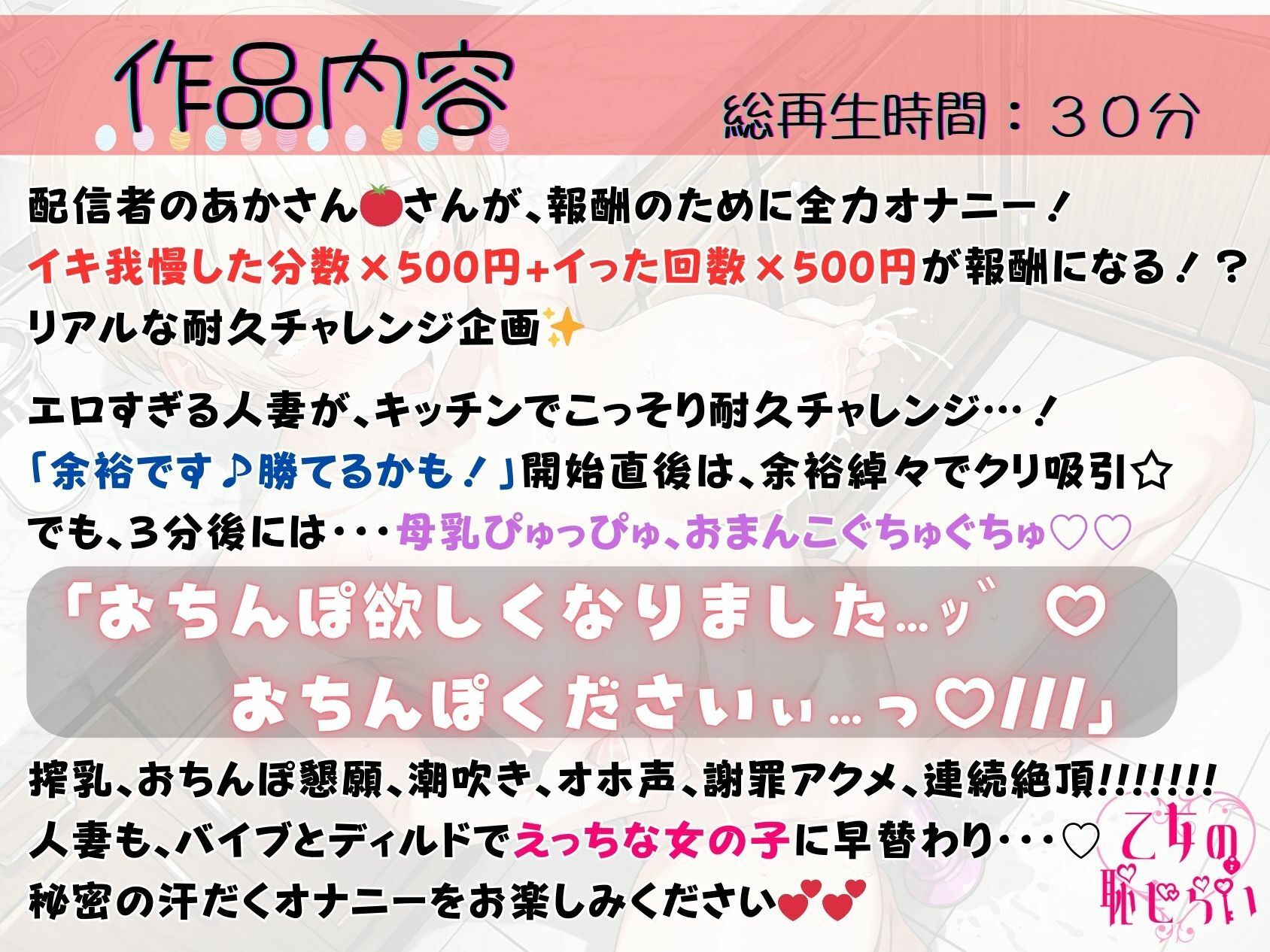 作品内容

総再生時間：３０分

配信者のあかさん🍅さんが、報酬のために全力オナニー！
イキ我慢した分数×500円+イった回数×500円が報酬になる！？
リアルな耐久チャレンジ企画✨

エロすぎる人妻が、キッチンでこっそり耐久チャレンジ…！
「余裕です♪勝てるかも！」開始直後は、余裕綽々でクリ吸引☆
でも、3分後には・・・母乳ぴゅっぴゅ、おまんこぐちゅぐちゅ♡♡

「おちんぽ欲しくなりました…ッ゛♡
おちんぽくださいぃ…っ♡///」

搾乳、おちんぽ懇願、潮吹き、オホ声、謝罪アクメ、連続絶頂!!!!!!!
人妻も、バイブとディルドでえっちな女の子に早替わり・・・♡
秘密の汗だくオナニーをお楽しみください💕💕

乙女の恥じらい